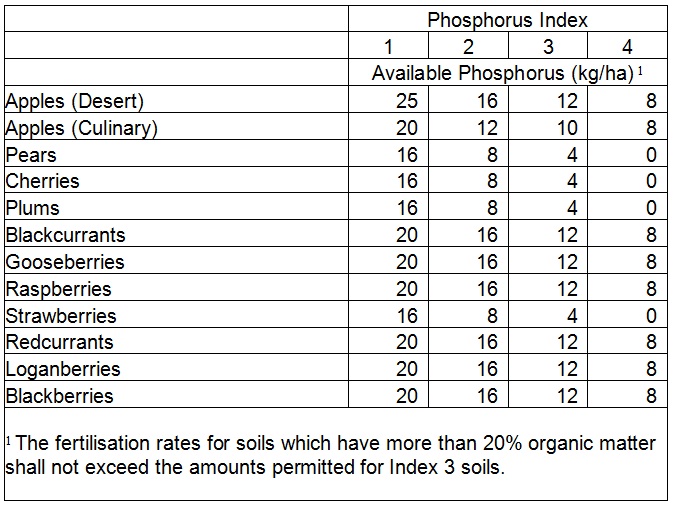 | | Phosphorus Index | | | |
|---|---|---|---|---|
| | 1 | 2 | 3 | 4 |
| | Available Phosphorus (kg/ha) $^1$ | | | |
| Apples (Desert) | 25 | 16 | 12 | 8 |
| Apples (Culinary) | 20 | 12 | 10 | 8 |
| Pears | 16 | 8 | 4 | 0 |
| Cherries | 16 | 8 | 4 | 0 |
| Plums | 16 | 8 | 4 | 0 |
| Blackcurrants | 20 | 16 | 12 | 8 |
| Gooseberries | 20 | 16 | 12 | 8 |
| Raspberries | 20 | 16 | 12 | 8 |
| Strawberries | 16 | 8 | 4 | 0 |
| Redcurrants | 20 | 16 | 12 | 8 |
| Loganberries | 20 | 16 | 12 | 8 |
| Blackberries | 20 | 16 | 12 | 8 |

$^1$ The fertilisation rates for soils which have more than 20% organic matter shall not exceed the amounts permitted for Index 3 soils.